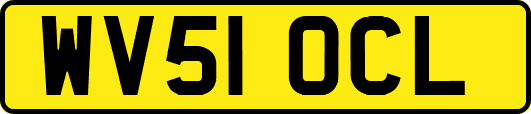 WV51 OCL